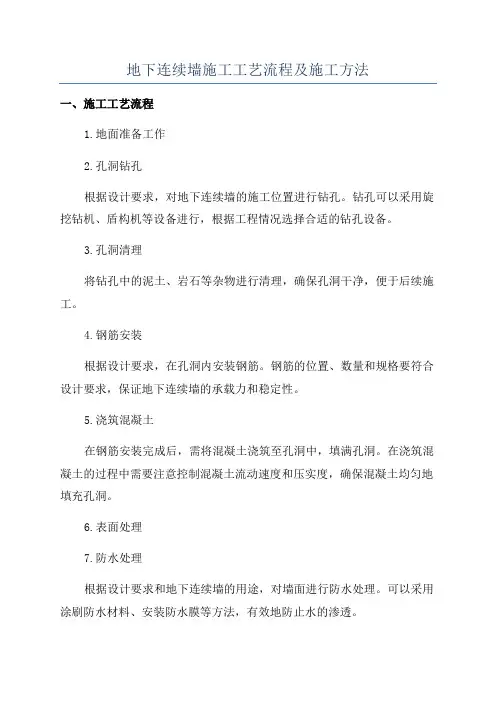 地下连续墙施工工艺流程及施工方法

一、施工工艺流程

1.地面准备工作

2.孔洞钻孔

根据设计要求，对地下连续墙的施工位置进行钻孔。钻孔可以采用旋挖钻机、盾构机等设备进行，根据工程情况选择合适的钻孔设备。

3.孔洞清理

将钻孔中的泥土、岩石等杂物进行清理，确保孔洞干净，便于后续施工。

4.钢筋安装

根据设计要求，在孔洞内安装钢筋。钢筋的位置、数量和规格要符合设计要求，保证地下连续墙的承载力和稳定性。

5.浇筑混凝土

在钢筋安装完成后，需将混凝土浇筑至孔洞中，填满孔洞。在浇筑混凝土的过程中需要注意控制混凝土流动速度和压实度，确保混凝土均匀地填充孔洞。

6.表面处理

7.防水处理

根据设计要求和地下连续墙的用途，对墙面进行防水处理。可以采用涂刷防水材料、安装防水膜等方法，有效地防止水的渗透。